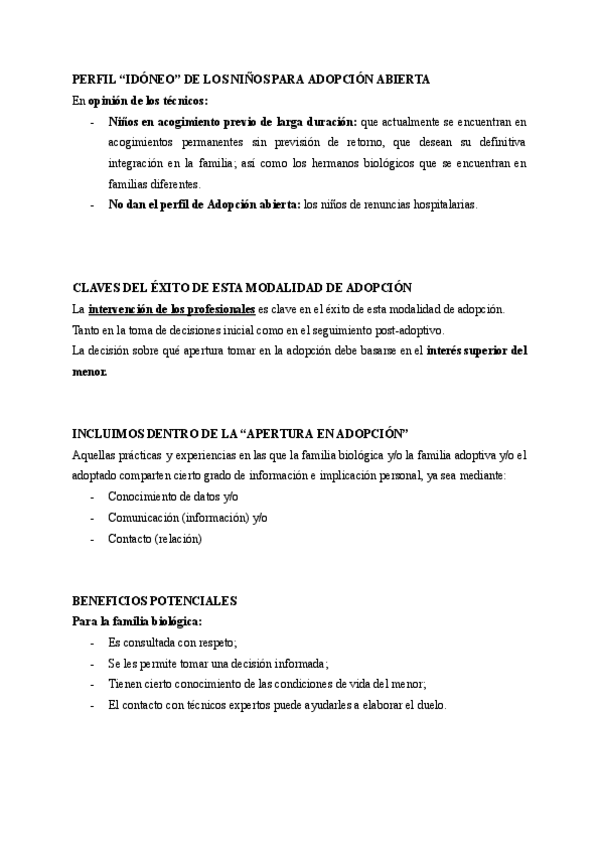 PERFIL “IDÓNEO” DE LOS NIÑOS PARA ADOPCIÓN ABIERTA

En opinión de los técnicos:

- Niños en acogimiento previo de larga duración: que actualmente se encuentran en acogimientos permanentes sin previsión de retorno, que desean su definitiva integración en la familia; así como los hermanos biológicos que se encuentran en familias diferentes.
- No dan el perfil de Adopción abierta: los niños de renuncias hospitalarias.

CLAVES DEL ÉXITO DE ESTA MODALIDAD DE ADOPCIÓN

La intervención de los profesionales es clave en el éxito de esta modalidad de adopción.

Tanto en la toma de decisiones inicial como en el seguimiento post-adoptivo.

La decisión sobre qué apertura tomar en la adopción debe basarse en el interés superior del menor.

INCLUIMOS DENTRO DE LA “APERTURA EN ADOPCIÓN”

Aquellas prácticas y experiencias en las que la familia biológica y/o la familia adoptiva y/o el adoptado comparten cierto grado de información e implicación personal, ya sea mediante:

- Conocimiento de datos y/o
- Comunicación (información) y/o
- Contacto (relación)

BENEFICIOS POTENCIALES

Para la familia biológica:

- Es consultada con respeto;
- Se les permite tomar una decisión informada;
- Tienen cierto conocimiento de las condiciones de vida del menor;
- El contacto con técnicos expertos puede ayudarles a elaborar el duelo.